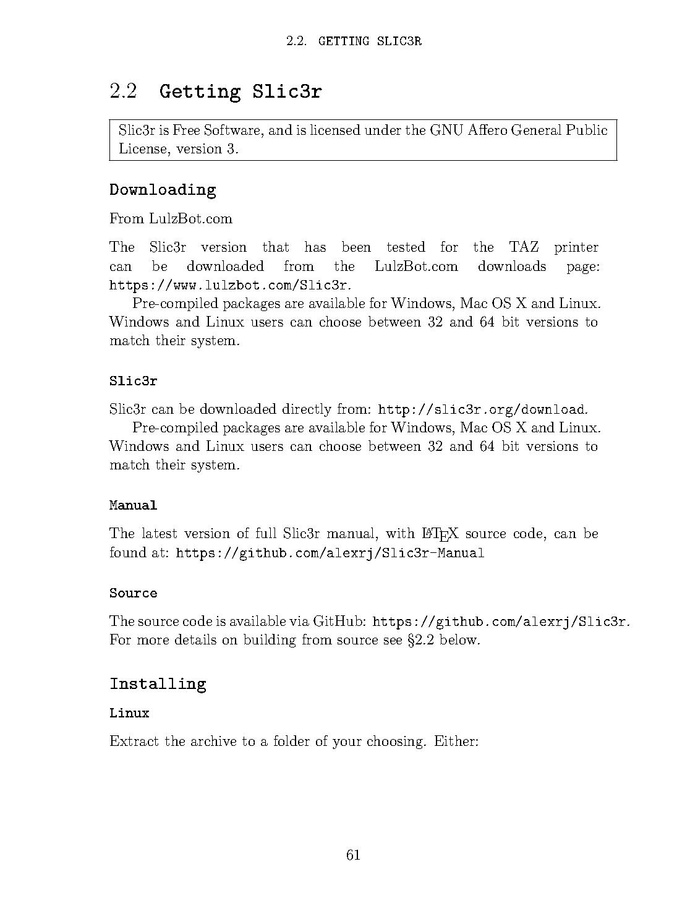 2.2. GETTING SLIC3R

2.2 Getting Slic3r

Slic3r is Free Software, and is licensed under the GNU Affero General Public License, version 3.

Downloading

From LulzBot.com

The Slic3r version that has been tested for the TAZ printer can be downloaded from the LulzBot.com downloads page: https://www.lulzbot.com/Slic3r.

Pre-compiled packages are available for Windows, Mac OS X and Linux. Windows and Linux users can choose between 32 and 64 bit versions to match their system.

Slic3r

Slic3r can be downloaded directly from: http://slic3r.org/download.

Pre-compiled packages are available for Windows, Mac OS X and Linux. Windows and Linux users can choose between 32 and 64 bit versions to match their system.

Manual

The latest version of full Slic3r manual, with LaTeX source code, can be found at: https://github.com/alexrj/Slic3r-Manual

Source

The source code is available via GitHub: https://github.com/alexrj/Slic3r. For more details on building from source see §2.2 below.

Installing

Linux

Extract the archive to a folder of your choosing. Either:

61